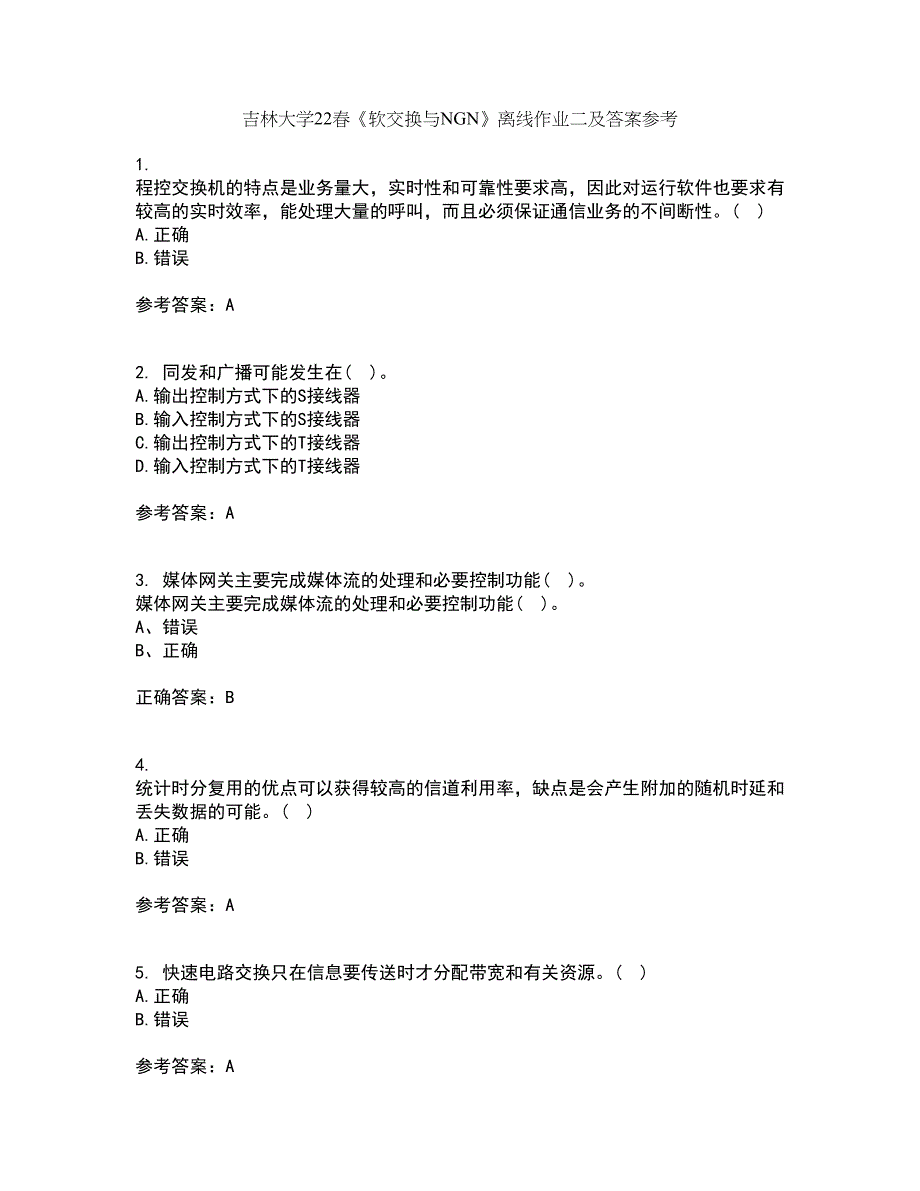 吉林大学22春《软交换与NGN》离线作业二及答案参考

1.
程控交换机的特点是业务量大，实时性和可靠性要求高，因此对运行软件也要求有较高的实时效率，能处理大量的呼叫，而且必须保证通信业务的不间断性。（ ）
A.正确
B.错误

参考答案：A

2. 同发和广播可能发生在（ ）。
A.输出控制方式下的S接线器
B.输入控制方式下的S接线器
C.输出控制方式下的T接线器
D.输入控制方式下的T接线器

参考答案：A

3. 媒体网关主要完成媒体流的处理和必要控制功能（ ）。
媒体网关主要完成媒体流的处理和必要控制功能（ ）。
A、错误
B、正确

正确答案：B

4.
统计时分复用的优点可以获得较高的信道利用率，缺点是会产生附加的随机时延和丢失数据的可能。（ ）
A.正确
B.错误

参考答案：A

5. 快速电路交换只在信息要传送时才分配带宽和有关资源。（ ）
A.正确
B.错误

参考答案：A